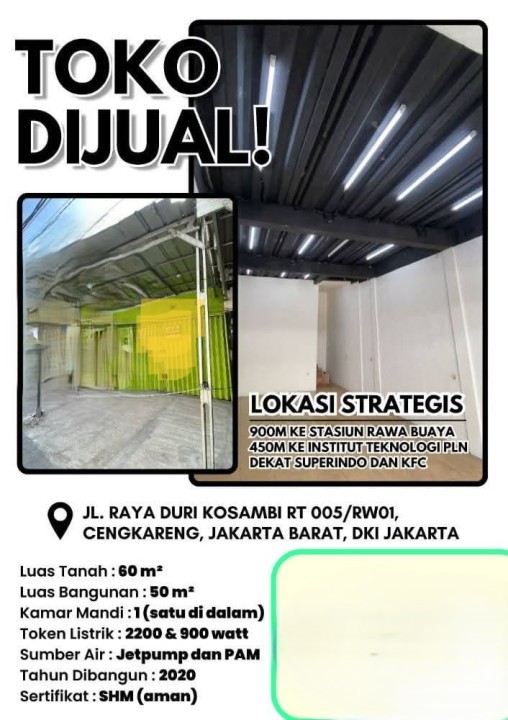 TOKO DIJUAL!

LOKASI STRATEGIS

900M KE STASIUN RAWA BUAYA
450M KE INSTITUT TEKNOLOGI PLN
DEKAT SUPERINDO DAN KFC

JL. RAYA DURI KOSAMBI RT 005/RW01,
CENGKARENG, JAKARTA BARAT, DKI JAKARTA

Luas Tanah : 60 m²
Luas Bangunan : 50 m²
Kamar Mandi : 1 (satu di dalam)
Token Listrik : 2200 & 900 watt
Sumber Air : Jetpump dan PAM
Tahun Dibangun : 2020
Sertifikat : SHM (aman)